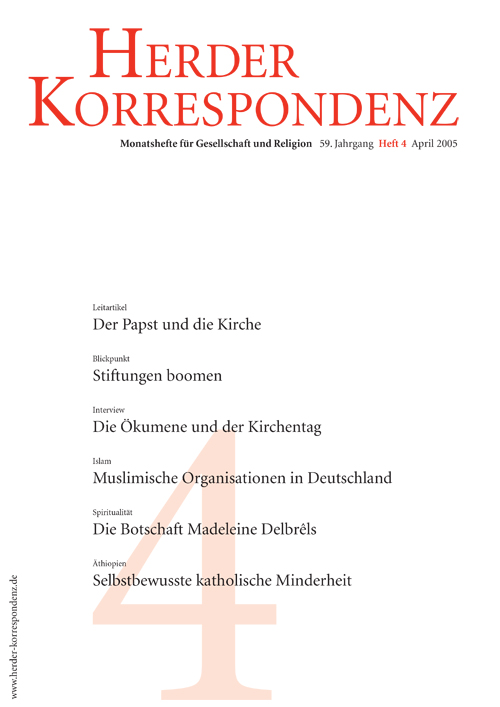 HERDER KORRESPONDENZ

Monatshefte für Gesellschaft und Religion 59. Jahrgang Heft 4 April 2005

Leitartikel
Der Papst und die Kirche

Blickpunkt
Stiftungen boomen

Interview
Die Ökumene und der Kirchentag

Islam
Muslimische Organisationen in Deutschland

Spiritualität
Die Botschaft Madeleine Delbrêls

Äthiopien
Selbstbewusste katholische Minderheit

4

www.herder-korrespondenz.de